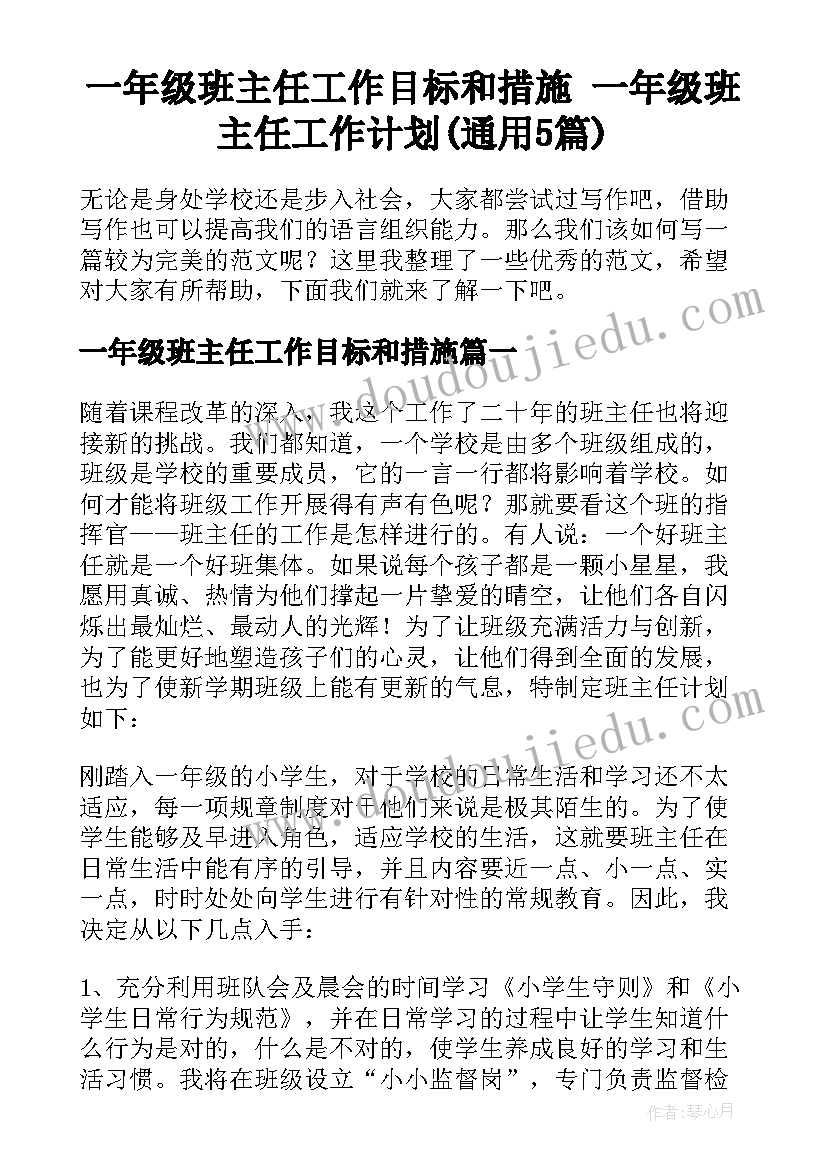 一年级班主任工作目标和措施 一年级班主任工作计划(通用5篇)

无论是身处学校还是步入社会，大家都尝试过写作吧，借助写作也可以提高我们的语言组织能力。那么我们该如何写一篇较为完美的范文呢？这里我整理了一些优秀的范文，希望对大家有所帮助，下面我们就来了解一下吧。

一年级班主任工作目标和措施篇一

随着课程改革的深入，我这个工作了二十年的班主任也将迎接新的挑战。我们都知道，一个学校是由多个班级组成的，班级是学校的重要成员，它的一言一行都将影响着学校。如何才能将班级工作开展得有声有色呢？那就要看这个班的指挥官——班主任的工作是怎样进行的。有人说：一个好班主任就是一个好班集体。如果说每个孩子都是一颗小星星，我愿用真诚、热情为他们撑起一片挚爱的晴空，让他们各自闪烁出最灿烂、最动人的光辉！为了让班级充满活力与创新，为了能更好地塑造孩子们的心灵，让他们得到全面的发展，也为了使新学期班级上能有更新的气息，特制定班主任计划如下：

刚踏入一年级的小学生，对于学校的日常生活和学习还不太适应，每一项规章制度对于他们来说是极其陌生的。为了使学生能够及早进入角色，适应学校的生活，这就要班主任在日常生活中能有序的引导，并且内容要近一点、小一点、实一点，时时处处向学生进行有针对性的常规教育。因此，我决定从以下几点入手：

1、充分利用班队会及晨会的时间学习《小学生守则》和《小学生日常行为规范》，并在日常学习的过程中让学生知道什么行为是对的，什么是不对的，使学生养成良好的学习和生活习惯。我将在班级设立“小小监督岗”，专门负责监督检

www.doudoujiedu.com

www.doudoujiedu.com

作者：琴心月